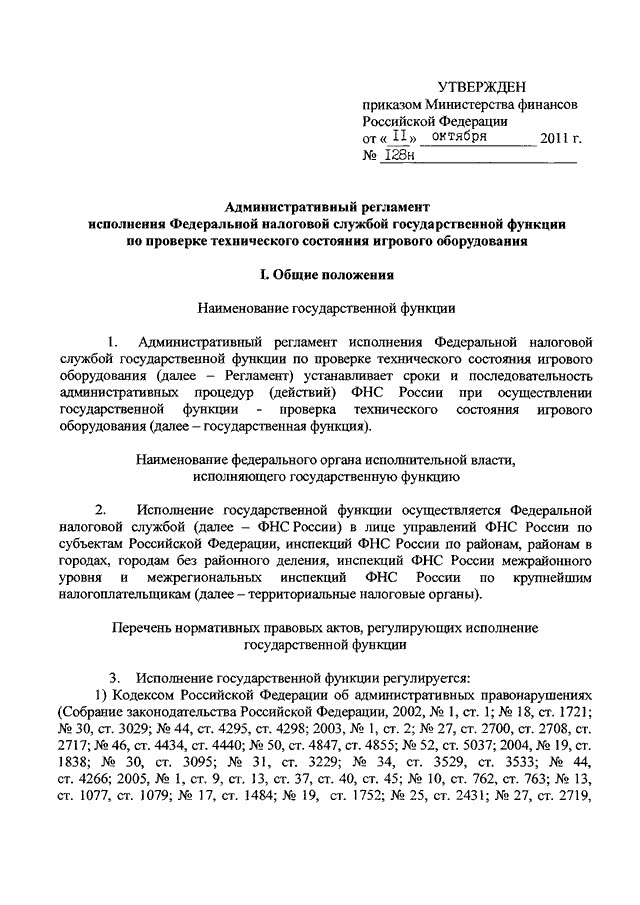 УТВЕРЖДЕН
приказом Министерства финансов Российской Федерации
от « II » октября 2011 г.
№ I28н

Административный регламент
исполнения Федеральной налоговой службой государственной функции
по проверке технического состояния игрового оборудования

I. Общие положения

Наименование государственной функции

1. Административный регламент исполнения Федеральной налоговой службой государственной функции по проверке технического состояния игрового оборудования (далее – Регламент) устанавливает сроки и последовательность административных процедур (действий) ФНС России при осуществлении государственной функции - проверка технического состояния игрового оборудования (далее – государственная функция).

Наименование федерального органа исполнительной власти, исполняющего государственную функцию

2. Исполнение государственной функции осуществляется Федеральной налоговой службой (далее – ФНС России) в лице управлений ФНС России по субъектам Российской Федерации, инспекций ФНС России по районам, районам в городах, городам без районного деления, инспекций ФНС России межрайонного уровня и межрегиональных инспекций ФНС России по крупнейшим налогоплательщикам (далее – территориальные налоговые органы).

Перечень нормативных правовых актов, регулирующих исполнение государственной функции

3. Исполнение государственной функции регулируется:
1) Кодексом Российской Федерации об административных правонарушениях (Собрание законодательства Российской Федерации, 2002, № 1, ст. 1; № 18, ст. 1721; № 30, ст. 3029; № 44, ст. 4295, ст. 4298; 2003, № 1, ст. 2; № 27, ст. 2700, ст. 2708, ст. 2717; № 46, ст. 4434, ст. 4440; № 50, ст. 4847, ст. 4855; № 52, ст. 5037; 2004, № 19, ст. 1838; № 30, ст. 3095; № 31, ст. 3229; № 34, ст. 3529, ст. 3533; № 44, ст. 4266; 2005, № 1, ст. 9, ст. 13, ст. 37, ст. 40, ст. 45; № 10, ст. 762, ст. 763; № 13, ст. 1077, ст. 1079; № 17, ст. 1484; № 19, ст. 1752; № 25, ст. 2431; № 27, ст. 2719,